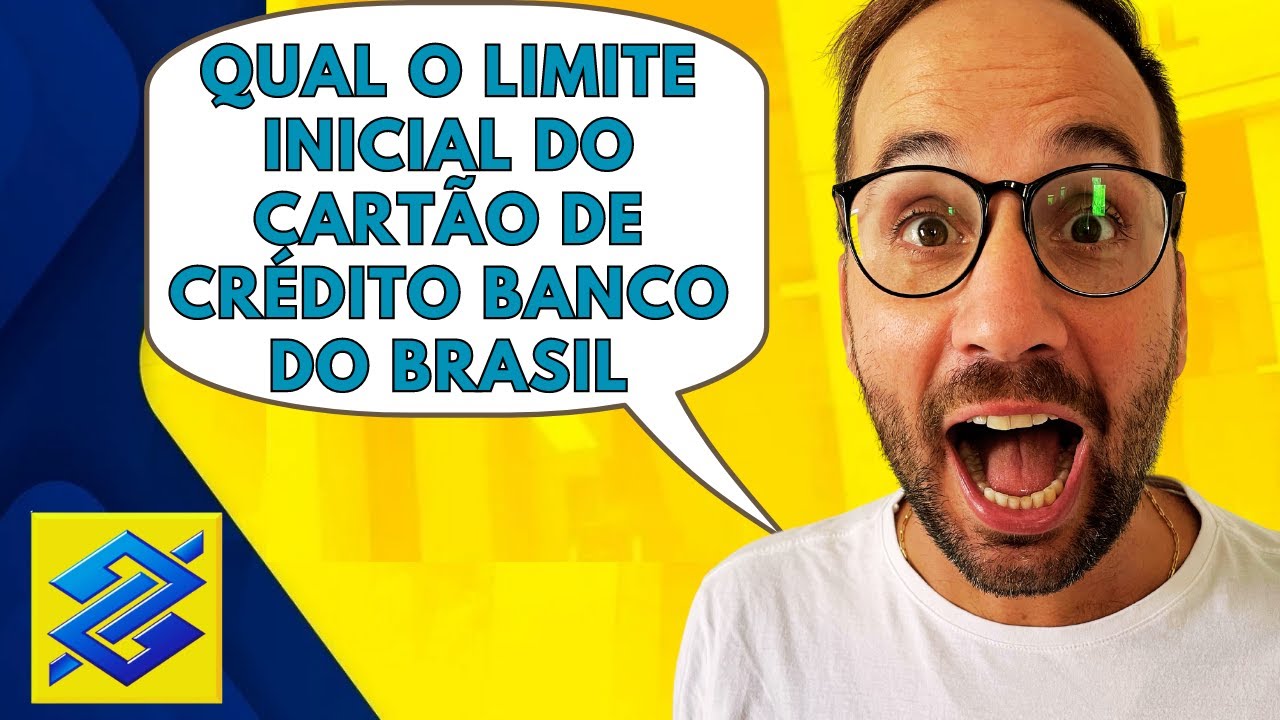 QUAL O LIMITE INICIAL DO CARTÃO DE CRÉDITO BANCO DO BRASIL